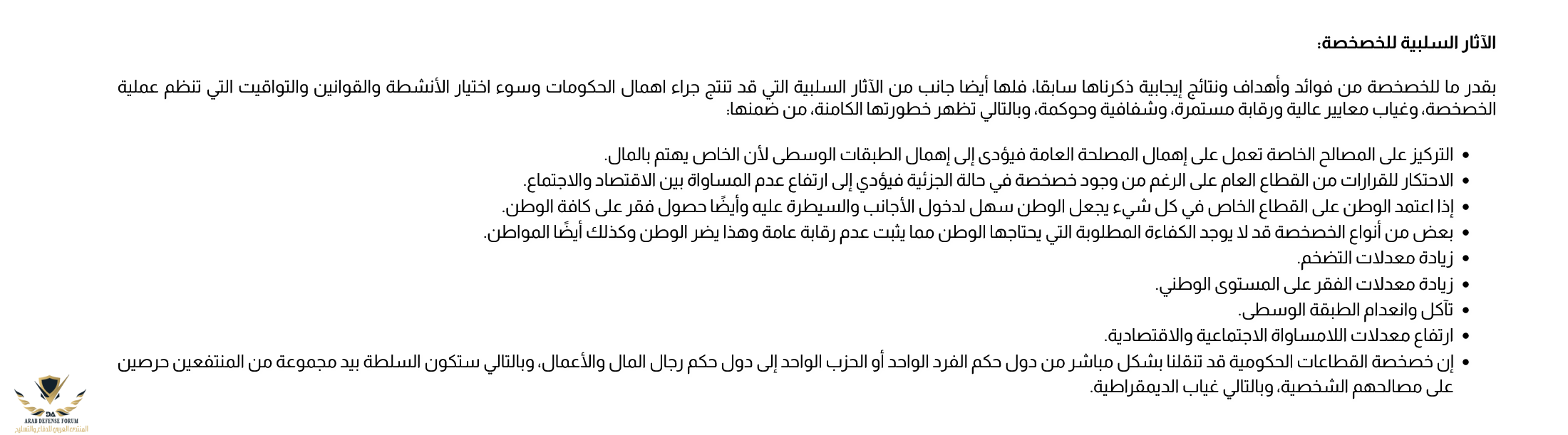 الآثار السلبية للخصخصة:

بقدر ما للخصخصة من فوائد وأهداف ونتائج إيجابية ذكرناها سابقا، فلها أيضا جانب من الآثار السلبية التي قد تنتج جراء اهمال الحكومات وسوء اختيار الأنشطة والقوانين والتواقيت التي تنظم عملية الخصخصة، وغياب معايير عالية ورقابة مستمرة، وشفافية وحوكمة، وبالتالي تظهر خطورتها الكامنة، من ضمنها:

• التركيز على المصالح الخاصة تعمل على إهمال المصلحة العامة فيؤدى إلى إهمال الطبقات الوسطى لأن الخاص يهتم بالمال.
• الاحتكار للقرارات من القطاع العام على الرغم من وجود خصخصة في حالة الجزئية فيؤدي إلى ارتفاع عدم المساواة بين الاقتصاد والاجتماع.
• إذا اعتمد الوطن على القطاع الخاص في كل شيء يجعل الوطن سهل لدخول الأجانب والسيطرة عليه وأيضًا حصول فقر على كافة الوطن.
• بعض من أنواع الخصخصة قد لا يوجد الكفاءة المطلوبة التي يحتاجها الوطن مما يثبت عدم رقابة عامة وهذا يضر الوطن وكذلك أيضًا المواطن.
• زيادة معدلات التضخم.
• زيادة معدلات الفقر على المستوى الوطني.
• تآكل وانعدام الطبقة الوسطى.
• ارتفاع معدلات اللامساواة الاجتماعية والاقتصادية.
• إن خصخصة القطاعات الحكومية قد تنقلنا بشكل مباشر من دول حكم الفرد الواحد أو الحزب الواحد إلى دول حكم رجال المال والأعمال، وبالتالي ستكون السلطة بيد مجموعة من المنتفعين حرصين على مصالحهم الشخصية، وبالتالي غياب الديمقراطية.

DA
ARAB DEFENSE FORUM
المنتدى العربي للدفاع والتسليح